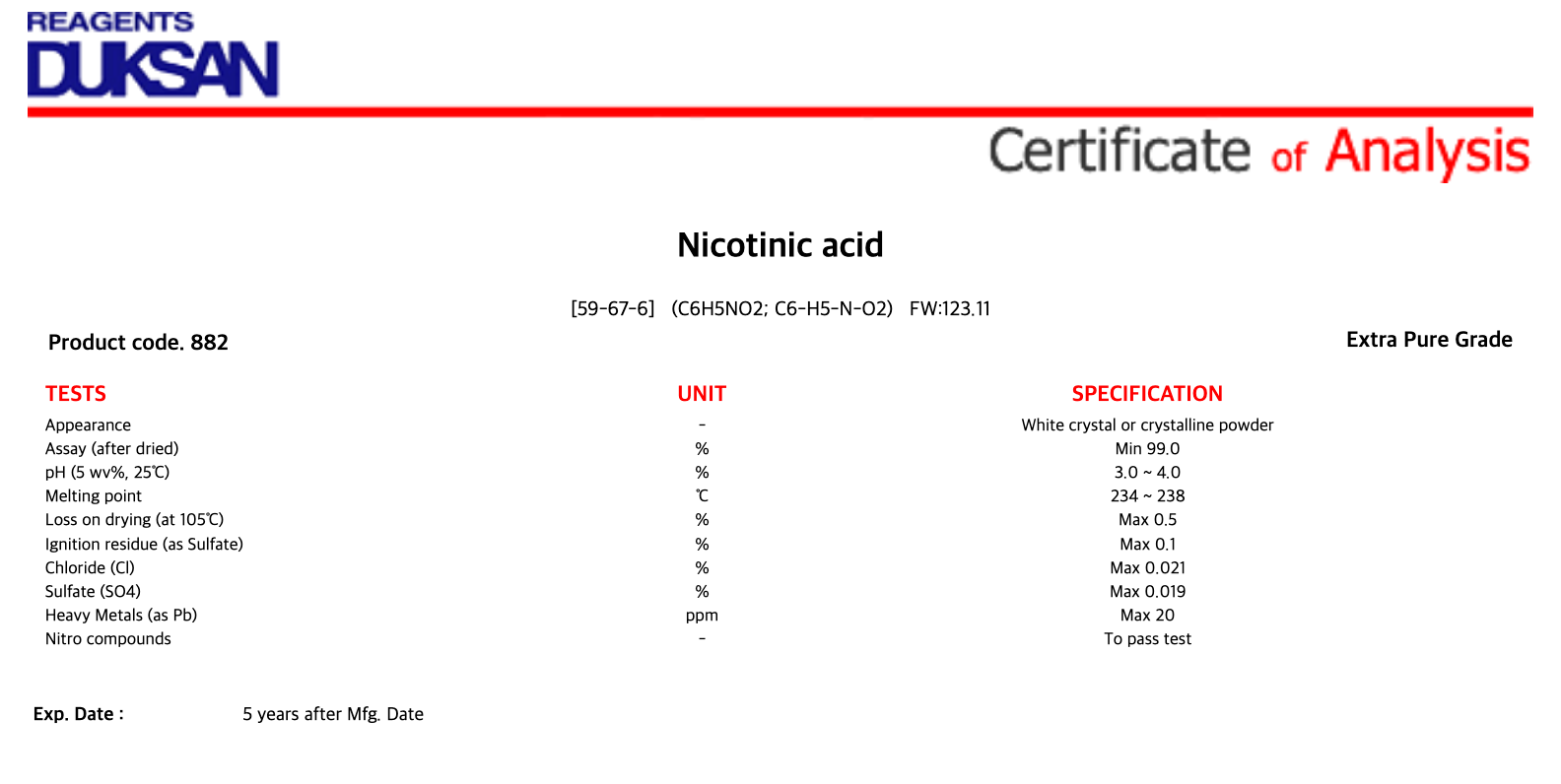 REAGENTS
DUKSAN

Certificate of Analysis

Nicotinic acid

[59-67-6] (C6H5NO2; C6-H5-N-O2) FW:123.11

Product code. 882

Extra Pure Grade

| TESTS | UNIT | SPECIFICATION |
|---|---|---|
| Appearance | - | White crystal or crystalline powder |
| Assay (after dried) | % | Min 99.0 |
| pH (5 wv%, 25℃) | % | 3.0 ~ 4.0 |
| Melting point | ℃ | 234 ~ 238 |
| Loss on drying (at 105℃) | % | Max 0.5 |
| Ignition residue (as Sulfate) | % | Max 0.1 |
| Chloride (Cl) | % | Max 0.021 |
| Sulfate (SO4) | % | Max 0.019 |
| Heavy Metals (as Pb) | ppm | Max 20 |
| Nitro compounds | - | To pass test |

Exp. Date : 5 years after Mfg. Date